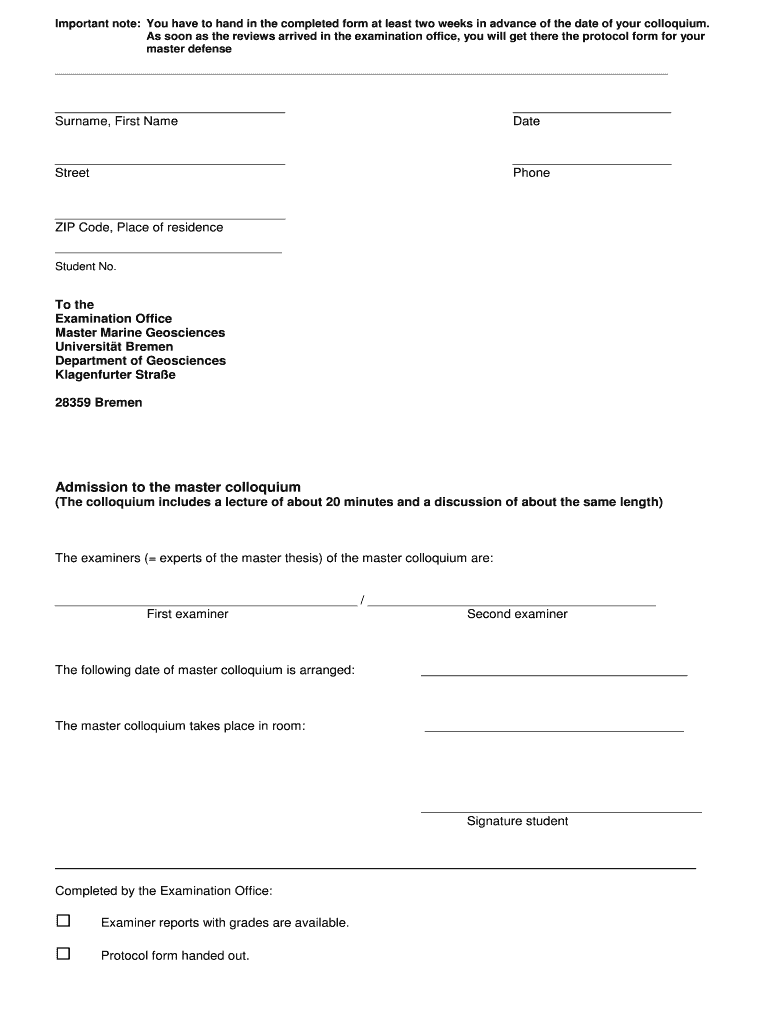 Important note: You have to hand in the completed form at least two weeks in advance of the date of your colloquium. As soon as the reviews arrived in the examination office, you will get there the protocol form for your master defense

Surname, First Name

Date

Street

Phone

ZIP Code, Place of residence

Student No.

To the
Examination Office
Master Marine Geosciences
Universität Bremen
Department of Geosciences
Klagenfurter Straße

28359 Bremen

Admission to the master colloquium
(The colloquium includes a lecture of about 20 minutes and a discussion of about the same length)

The examiners (= experts of the master thesis) of the master colloquium are:

/

First examiner

Second examiner

The following date of master colloquium is arranged:

The master colloquium takes place in room:

Signature student

Completed by the Examination Office:

☐ Examiner reports with grades are available.

☐ Protocol form handed out.